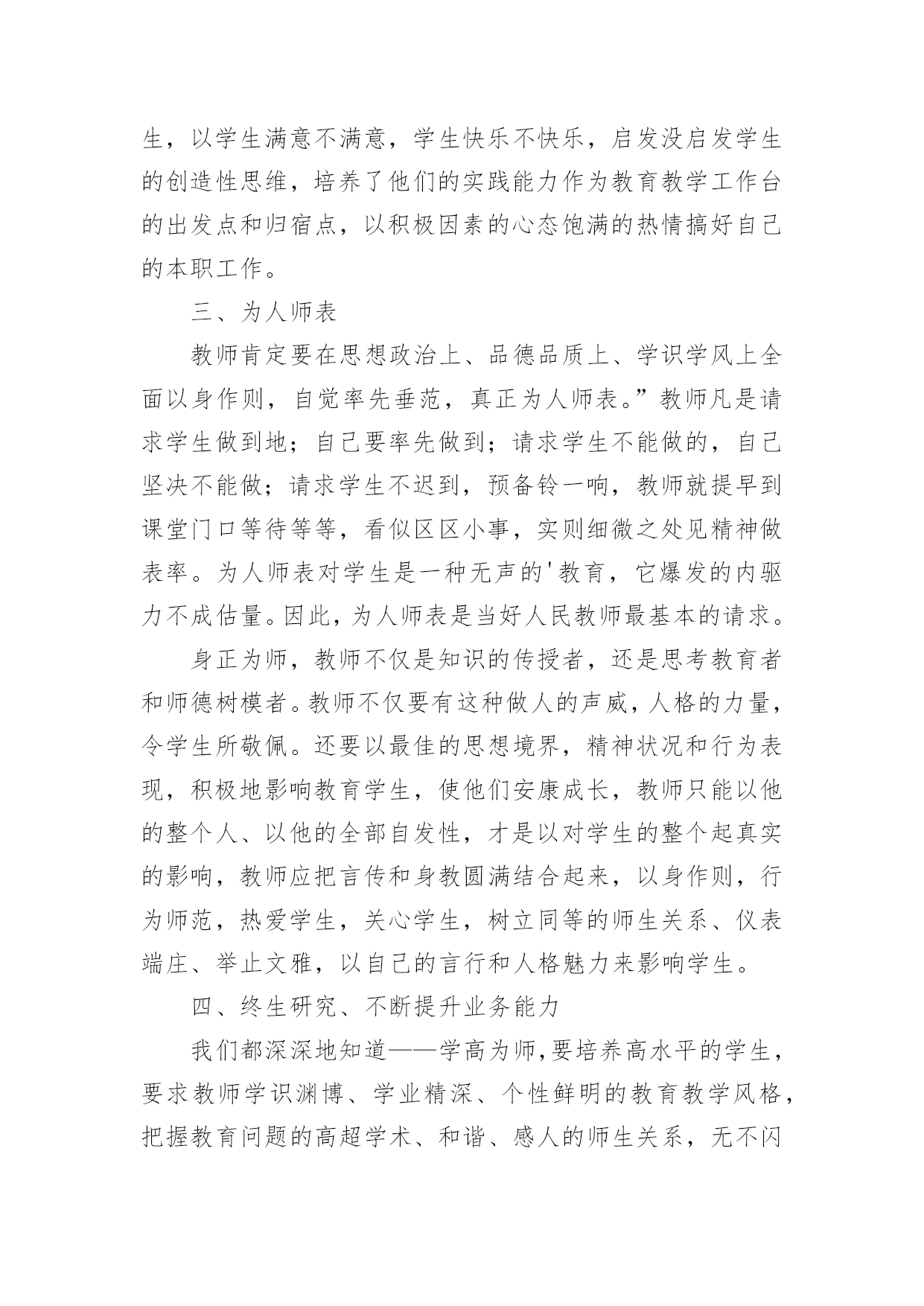 生，以学生满意不满意，学生快乐不快乐，启发没启发学生的创造性思维，培养了他们的实践能力作为教育教学工作台的出发点和归宿点，以积极因素的心态饱满的热情搞好自己的本职工作。

三、为人师表

教师肯定要在思想政治上、品德品质上、学识学风上全面以身作则，自觉率先垂范，真正为人师表。”教师凡是请求学生做到地；自己要率先做到；请求学生不能做的，自己坚决不能做；请求学生不迟到，预备铃一响，教师就提早到课堂门口等待等等，看似区区小事，实则细微之处见精神做表率。为人师表对学生是一种无声的'教育，它爆发的内驱力不成估量。因此，为人师表是当好人民教师最基本的请求。

身正为师，教师不仅是知识的传授者，还是思考教育者和师德树模者。教师不仅要有这种做人的声威，人格的力量，令学生所敬佩。还要以最佳的思想境界，精神状况和行为表现，积极地影响教育学生，使他们安康成长，教师只能以他的整个人、以他的全部自发性，才是以对学生的整个起真实的影响，教师应把言传和身教圆满结合起来，以身作则，行为师范，热爱学生，关心学生，树立同等的师生关系、仪表端庄、举止文雅，以自己的言行和人格魅力来影响学生。

四、终生研究、不断提升业务能力

我们都深深地知道——学高为师，要培养高水平的学生，要求教师学识渊博、学业精深、个性鲜明的教育教学风格，把握教育问题的高超学术、和谐、感人的师生关系，无不闪